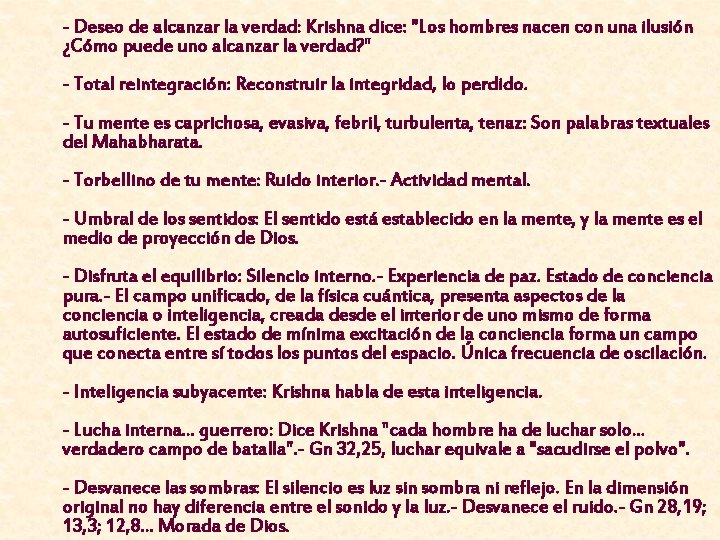 - Deseo de alcanzar la verdad: Krishna dice: "Los hombres nacen con una ilusión ¿Cómo puede uno alcanzar la verdad?"

- Total reintegración: Reconstruir la integridad, lo perdido.

- Tu mente es caprichosa, evasiva, febril, turbulenta, tenaz: Son palabras textuales del Mahabharata.

- Torbellino de tu mente: Ruido interior.- Actividad mental.

- Umbral de los sentidos: El sentido está establecido en la mente, y la mente es el medio de proyección de Dios.

- Disfruta el equilibrio: Silencio interno.- Experiencia de paz. Estado de conciencia pura.- El campo unificado, de la física cuántica, presenta aspectos de la conciencia o inteligencia, creada desde el interior de uno mismo de forma autosuficiente. El estado de mínima excitación de la conciencia forma un campo que conecta entre sí todos los puntos del espacio. Única frecuencia de oscilación.

- Inteligencia subyacente: Krishna habla de esta inteligencia.

- Lucha interna... guerrero: Dice Krishna "cada hombre ha de luchar solo... verdadero campo de batalla".- Gn 32,25, luchar equivale a "sacudirse el polvo".

- Desvanece las sombras: El silencio es luz sin sombra ni reflejo. En la dimensión original no hay diferencia entre el sonido y la luz.- Desvanece el ruido.- Gn 28,19; 13,3; 12,8... Morada de Dios.